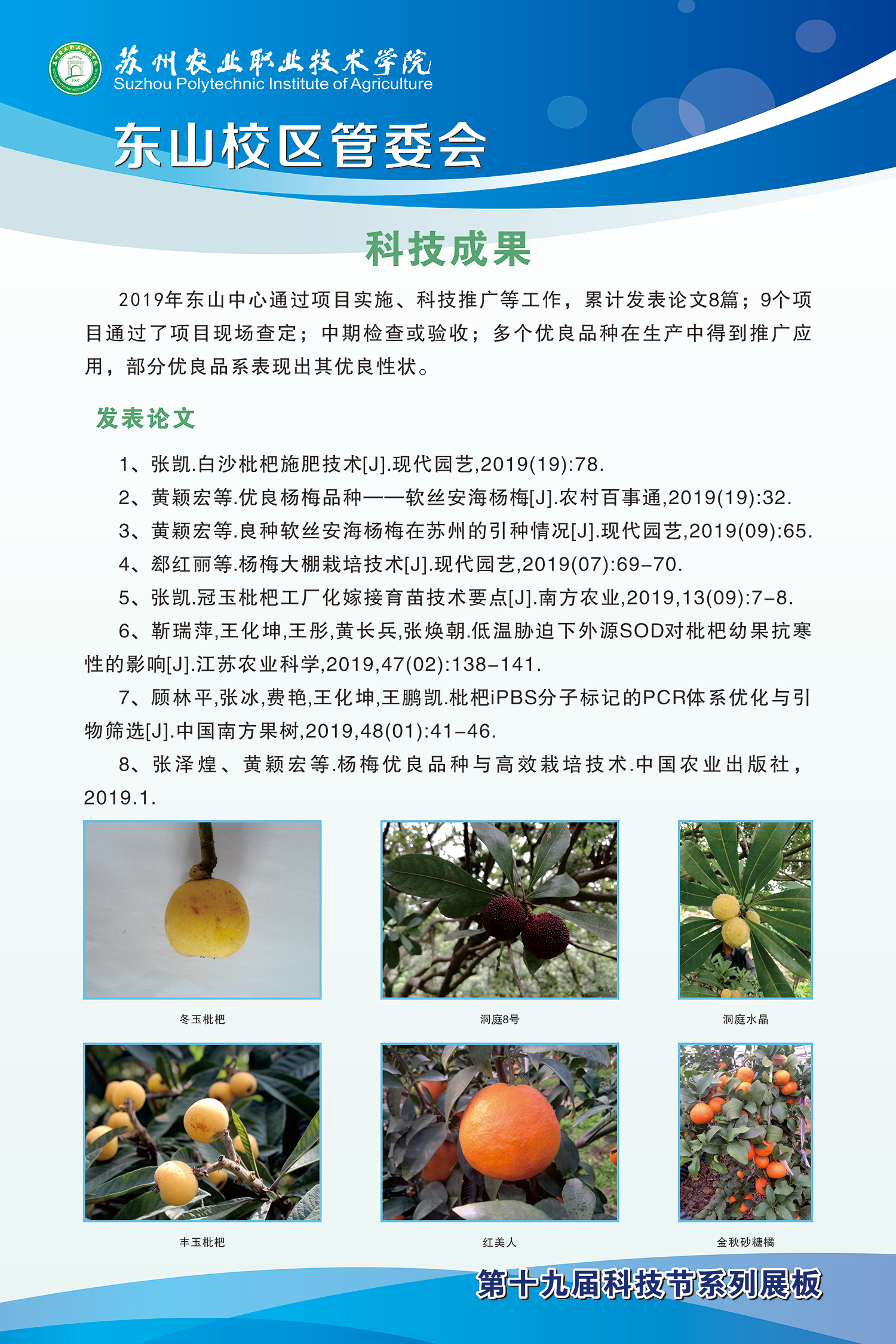 苏州农业职业技术学院
Suzhou Polytechnic Institute of Agriculture

东山校区管委会

科技成果

2019年东山中心通过项目实施、科技推广等工作，累计发表论文8篇；9个项目通过了项目现场查定；中期检查或验收；多个优良品种在生产中得到推广应用，部分优良品系表现出其优良性状。

发表论文

1、张凯.白沙枇杷施肥技术[J].现代园艺,2019(19):78.

2、黄颖宏等.优良杨梅品种——软丝安海杨梅[J].农村百事通,2019(19):32.

3、黄颖宏等.良种软丝安海杨梅在苏州的引种情况[J].现代园艺,2019(09):65.

4、郄红丽等.杨梅大棚栽培技术[J].现代园艺,2019(07):69-70.

5、张凯.冠玉枇杷工厂化嫁接育苗技术要点[J].南方农业,2019,13(09):7-8.

6、靳瑞萍,王化坤,王彤,黄长兵,张焕朝.低温胁迫下外源SOD对枇杷幼果抗寒性的影响[J].江苏农业科学,2019,47(02):138-141.

7、顾林平,张冰,费艳,王化坤,王鹏凯.枇杷iPBS分子标记的PCR体系优化与引物筛选[J].中国南方果树,2019,48(01):41-46.

8、张泽煌、黄颖宏等.杨梅优良品种与高效栽培技术.中国农业出版社，2019.1.

冬玉枇杷

洞庭8号

洞庭水晶

丰玉枇杷

红美人

金秋砂糖橘

第十九届科技节系列展板